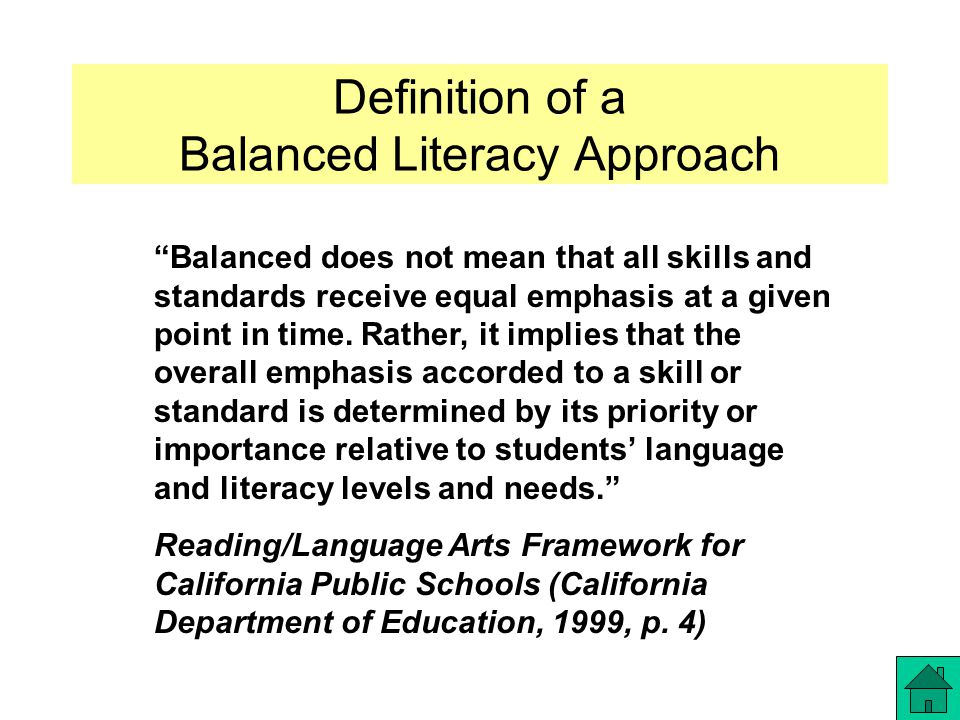 Definition of a
Balanced Literacy Approach

“Balanced does not mean that all skills and standards receive equal emphasis at a given point in time. Rather, it implies that the overall emphasis accorded to a skill or standard is determined by its priority or importance relative to students’ language and literacy levels and needs.”

Reading/Language Arts Framework for California Public Schools (California Department of Education, 1999, p. 4)